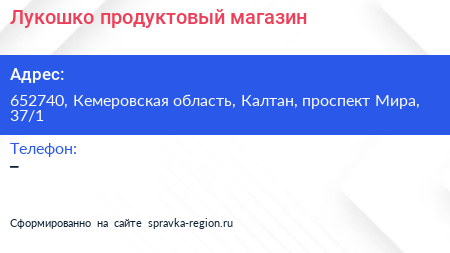 Лукошко продуктовый магазин

Адрес:

652740, Кемеровская область, Калтан, проспект Мира, 37/1

Телефон:

–

Сформированно на сайте spravka-region.ru